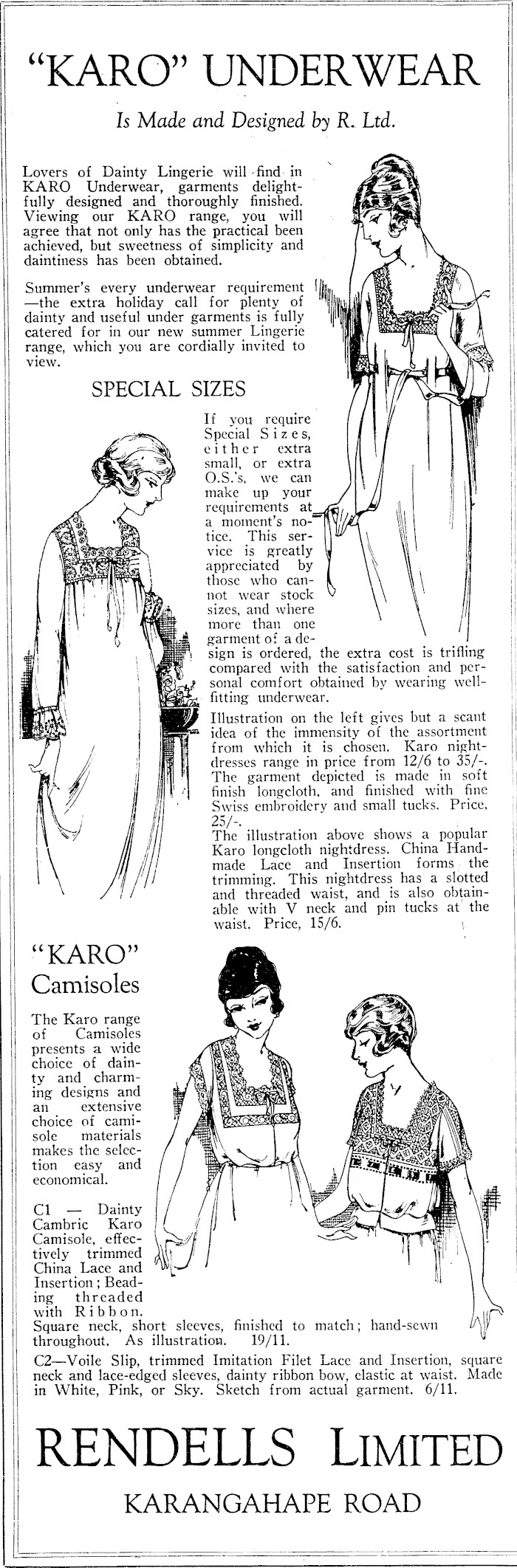 "KARO" UNDERWEAR

Is Made and Designed by R. Ltd.

Lovers of Dainty Lingerie will find in KARO Underwear, garments delightfully designed and thoroughly finished. Viewing our KARO range, you will agree that not only has the practical been achieved, but sweetness of simplicity and daintiness has been obtained.

Summer's every underwear requirement —the extra holiday call for plenty of dainty and useful under garments is fully catered for in our new summer Lingerie range, which you are cordially invited to view.

SPECIAL SIZES

If you require Special Sizes, either extra small, or extra O.S.'s, we can make up your requirements at a moment's notice. This service is greatly appreciated by those who cannot wear stock sizes, and where more than one garment of a design is ordered, the extra cost is trifling compared with the satisfaction and personal comfort obtained by wearing well-fitting underwear.

Illustration on the left gives but a scant idea of the immensity of the assortment from which it is chosen. Karo nightdresses range in price from 12/6 to 35/-. The garment depicted is made in soft finish longcloth, and finished with fine Swiss embroidery and small tucks. Price, 25/-.
The illustration above shows a popular Karo longcloth nightdress. China Handmade Lace and Insertion forms the trimming. This nightdress has a slotted and threaded waist, and is also obtainable with V neck and pin tucks at the waist. Price, 15/6.

"KARO" Camisoles

The Karo range of Camisoles presents a wide choice of dainty and charming designs and an extensive choice of camisole materials makes the selection easy and economical.

C1 — Dainty Cambric Karo Camisole, effectively trimmed China Lace and Insertion; Beading threaded with Ribbon. Square neck, short sleeves, finished to match; hand-sewn throughout. As illustration. 19/11.

C2—Voile Slip, trimmed Imitation Filet Lace and Insertion, square neck and lace-edged sleeves, dainty ribbon bow, elastic at waist. Made in White, Pink, or Sky. Sketch from actual garment. 6/11.

RENDELLS LIMITED

KARANGAHAPE ROAD